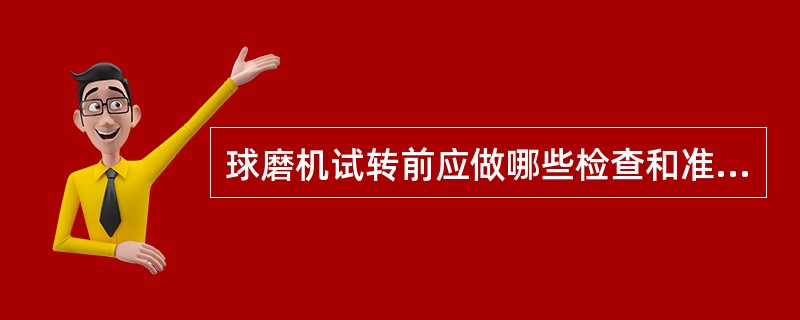 球磨机试转前应做哪些检查和准...